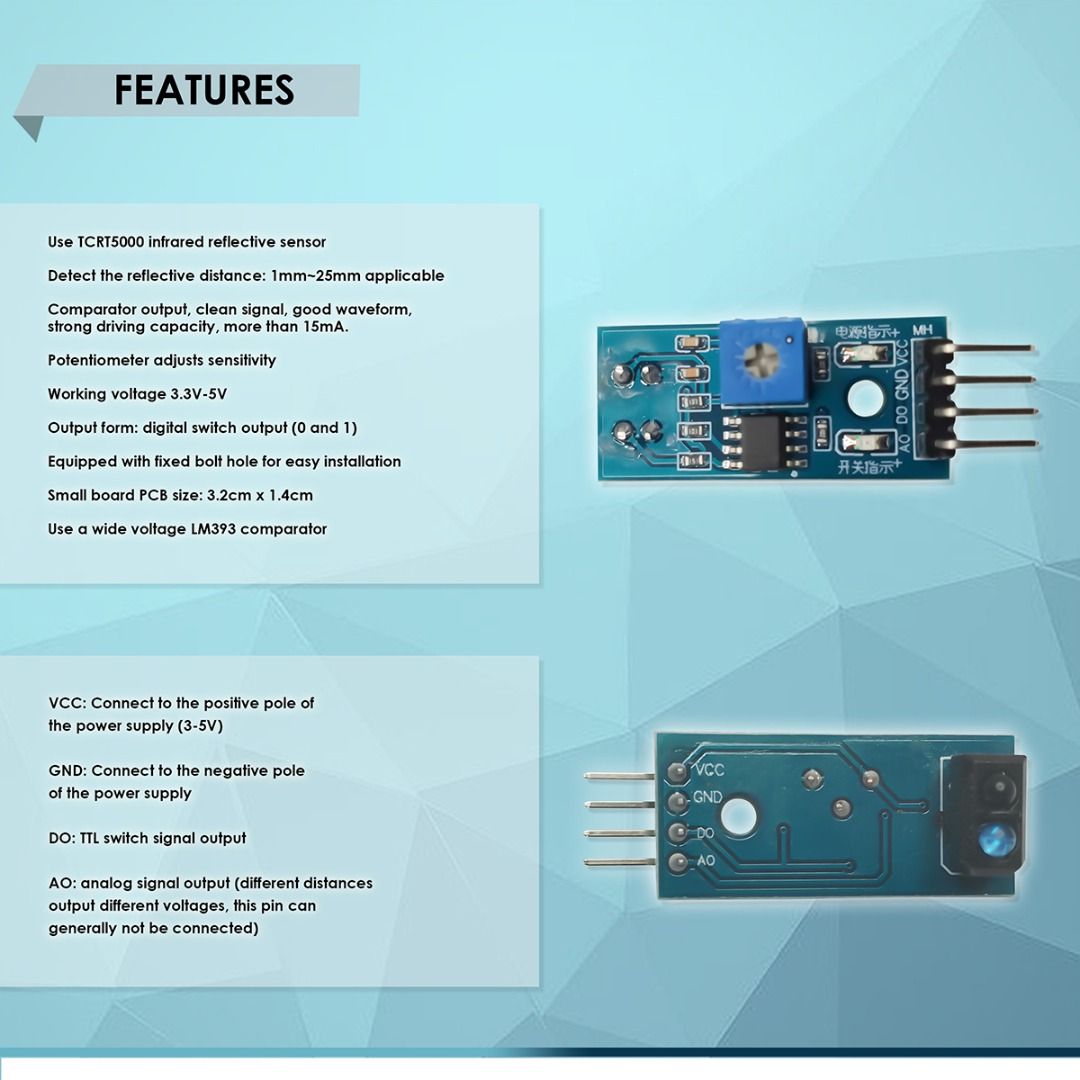 FEATURES

Use TCRT5000 infrared reflective sensor

Detect the reflective distance: 1mm~25mm applicable

Comparator output, clean signal, good waveform, strong driving capacity, more than 15mA.

Potentiometer adjusts sensitivity

Working voltage 3.3V-5V

Output form: digital switch output (0 and 1)

Equipped with fixed bolt hole for easy installation

Small board PCB size: 3.2cm x 1.4cm

Use a wide voltage LM393 comparator

电源指示+ MH VCC GND DO AO 开关指示+

VCC: Connect to the positive pole of the power supply (3-5V)

GND: Connect to the negative pole of the power supply

DO: TTL switch signal output

AO: analog signal output (different distances output different voltages, this pin can generally not be connected)

VCC GND DO AO